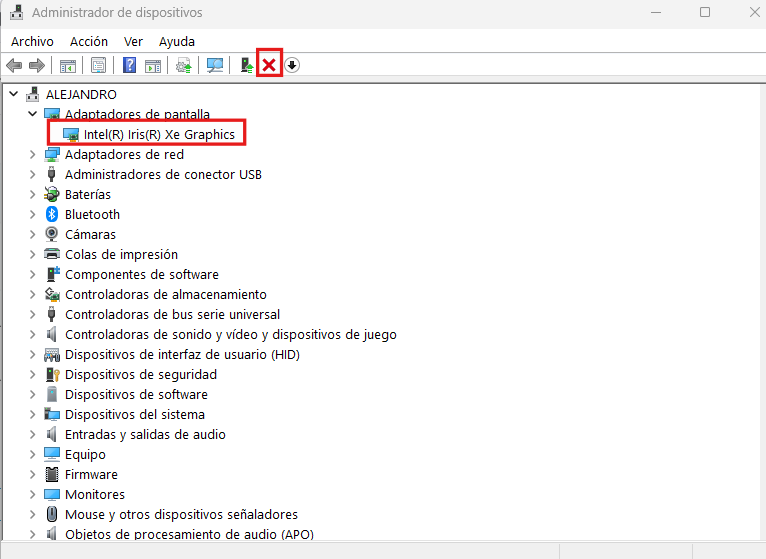 Administrador de dispositivos

Archivo Acción Ver Ayuda

ALEJANDRO
Adaptadores de pantalla
Intel(R) Iris(R) Xe Graphics
Adaptadores de red
Administradores de conector USB
Baterías
Bluetooth
Cámaras
Colas de impresión
Componentes de software
Controladoras de almacenamiento
Controladoras de bus serie universal
Controladoras de sonido y vídeo y dispositivos de juego
Dispositivos de interfaz de usuario (HID)
Dispositivos de seguridad
Dispositivos de software
Dispositivos del sistema
Entradas y salidas de audio
Equipo
Firmware
Monitores
Mouse y otros dispositivos señaladores
Objetos de procesamiento de audio (APO)